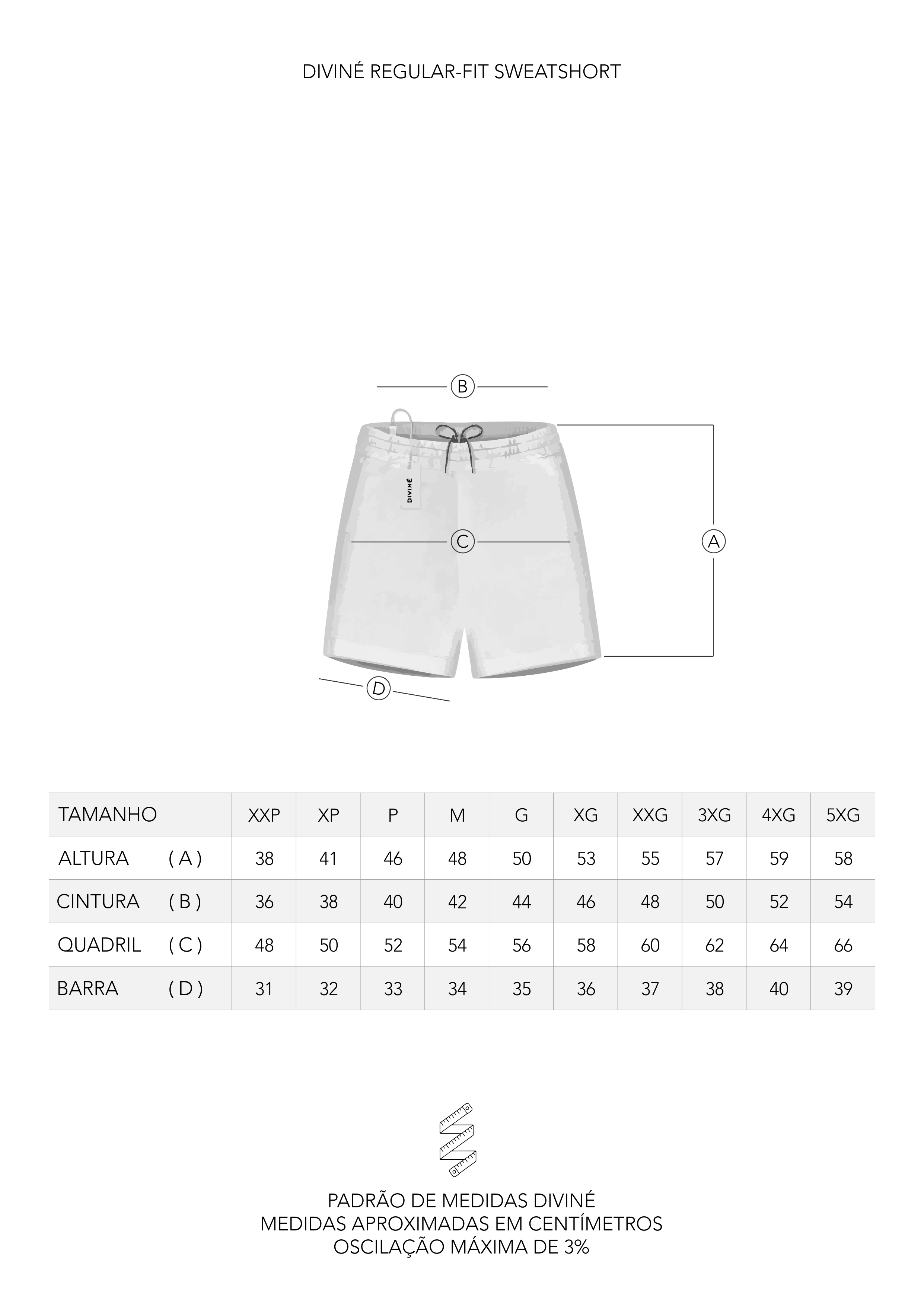 DIVINÉ REGULAR-FIT SWEATSHORT

B

DIVINÉ

C

A

D

| TAMANHO | XXP | XP | P | M | G | XG | XXG | 3XG | 4XG | 5XG |
|---|---|---|---|---|---|---|---|---|---|---|
| ALTURA ( A ) | 38 | 41 | 46 | 48 | 50 | 53 | 55 | 57 | 59 | 58 |
| CINTURA ( B ) | 36 | 38 | 40 | 42 | 44 | 46 | 48 | 50 | 52 | 54 |
| QUADRIL ( C ) | 48 | 50 | 52 | 54 | 56 | 58 | 60 | 62 | 64 | 66 |
| BARRA ( D ) | 31 | 32 | 33 | 34 | 35 | 36 | 37 | 38 | 40 | 39 |

PADRÃO DE MEDIDAS DIVINÉ
MEDIDAS APROXIMADAS EM CENTÍMETROS
OSCILAÇÃO MÁXIMA DE 3%